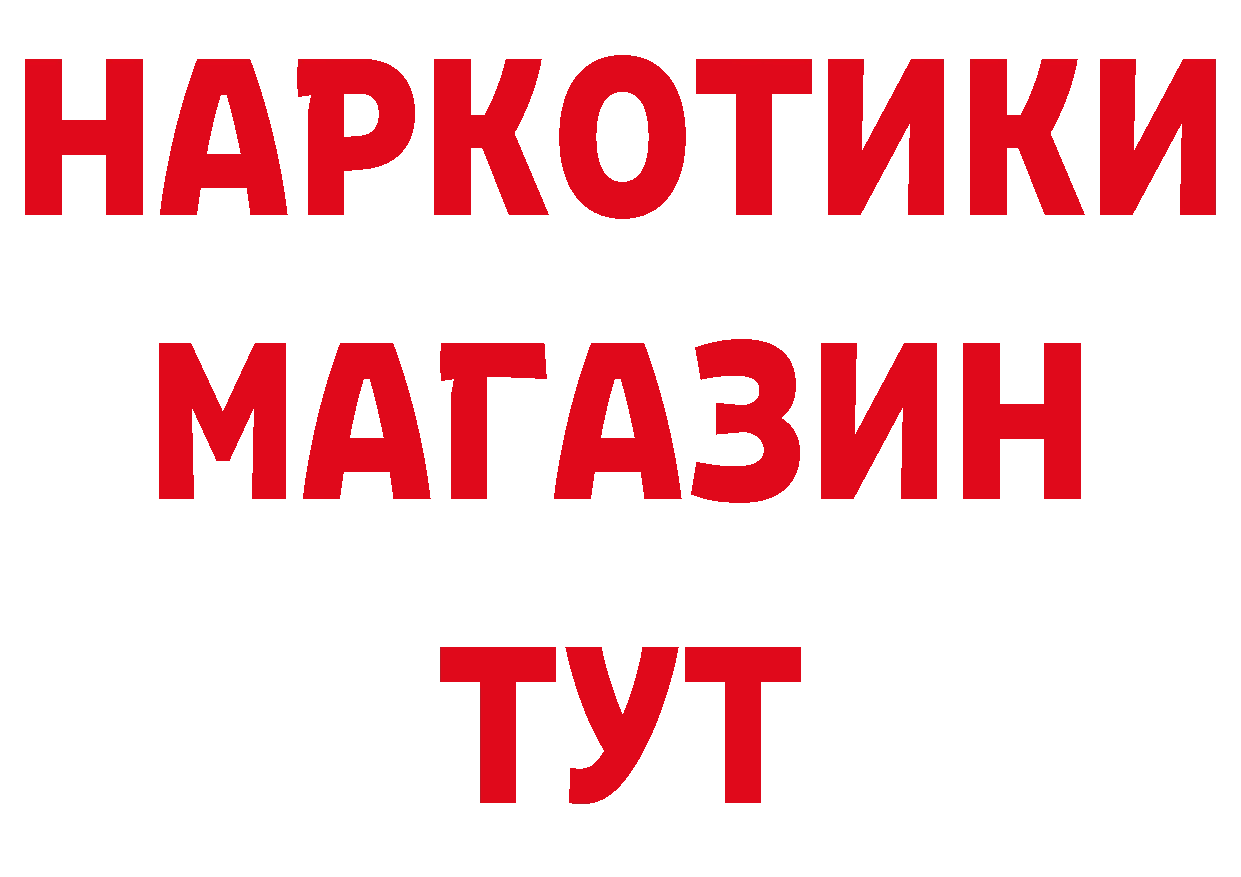 НАРКОТИКИ МАГАЗИН ТУТ